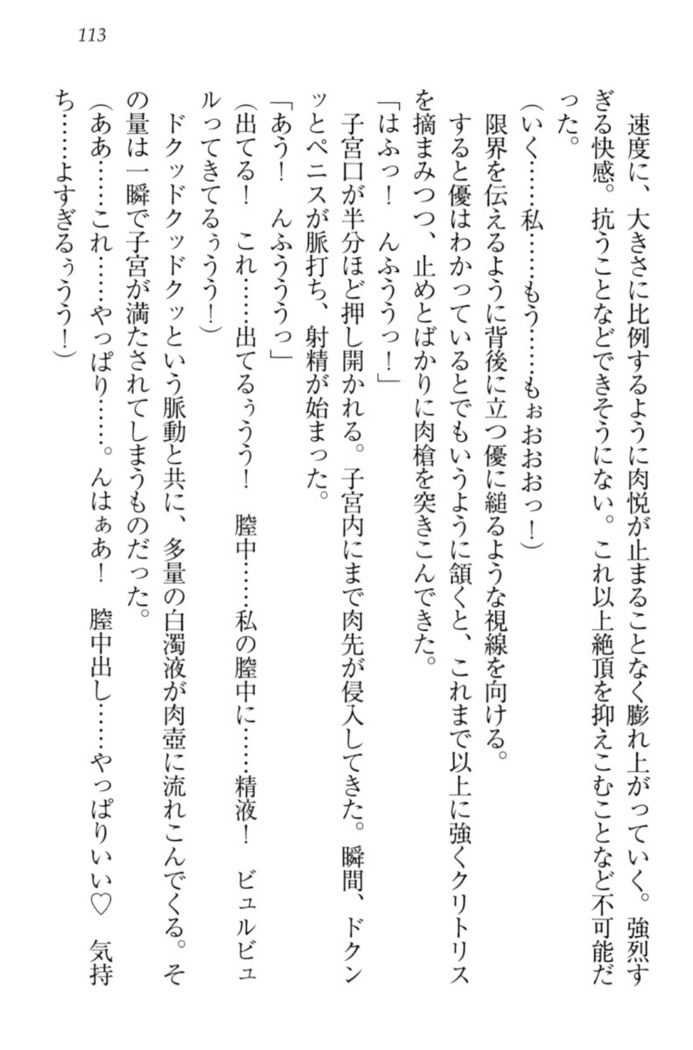 113

速度に、大きさに比例するように肉悦が止まることなく膨れ上がっていく。強烈すぎる快感。抗うことなどできそうにない。これ以上絶頂を抑えこむことなど不可能だった。

（いく……私……もう……もぉおおおっ！）

限界を伝えるように背後に立つ優に縋るような視線を向ける。

すると優はわかっているとでもいうように頷くと、これまで以上に強くクリトリスを摘まみつつ、止めとばかりに肉槍を突きこんできた。

「はふっ！　んふううっ！」

子宮口が半分ほど押し開かれる。子宮内にまで肉先が侵入してきた。瞬間、ドクンッとペニスが脈打ち、射精が始まった。

「あう！　んふうううっ」

（出てる！　これ……出てるぅうう！　膣中……私の膣中に……精液！　ビュルビュルってきてるぅうう！）

ドクッドクッドクッという脈動と共に、多量の白濁液が肉壺に流れこんでくる。その量は一瞬で子宮が満たされてしまうものだった。

（ああ……これ……やっぱり……。んはぁあ！　膣中出し……やっぱりいい♡　気持ち……よすぎるぅうう！）